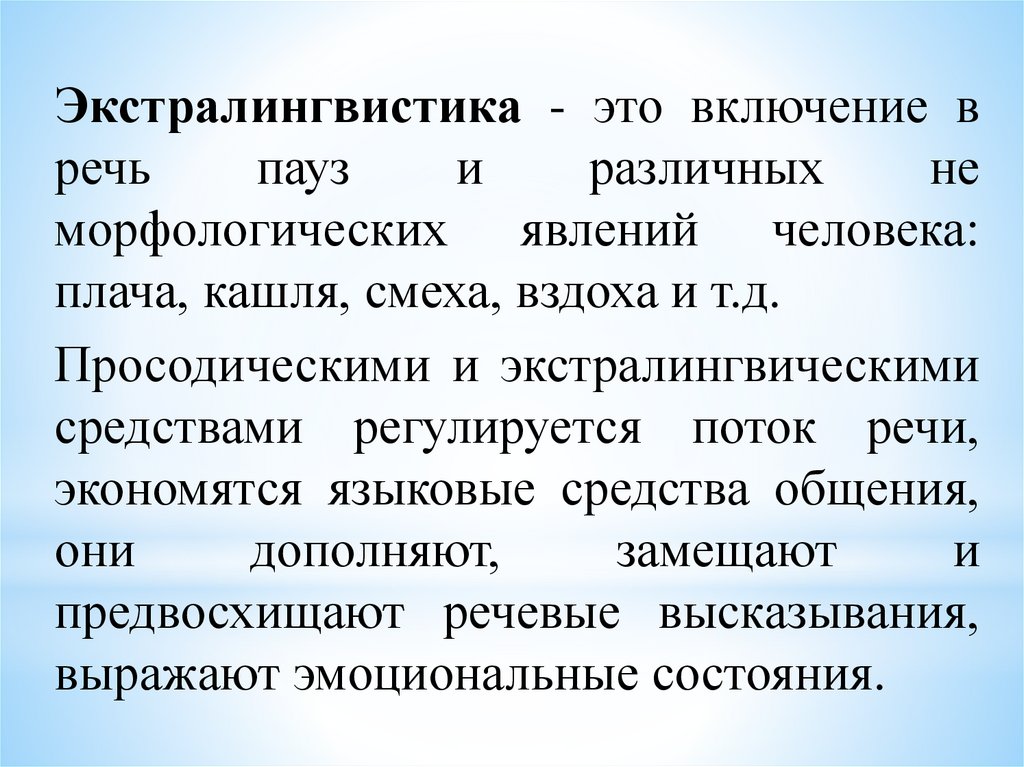 Экстралингвистика - это включение в речь пауз и различных не морфологических явлений человека: плача, кашля, смеха, вздоха и т.д.

Просодическими и экстралингвическими средствами регулируется поток речи, экономятся языковые средства общения, они дополняют, замещают и предвосхищают речевые высказывания, выражают эмоциональные состояния.